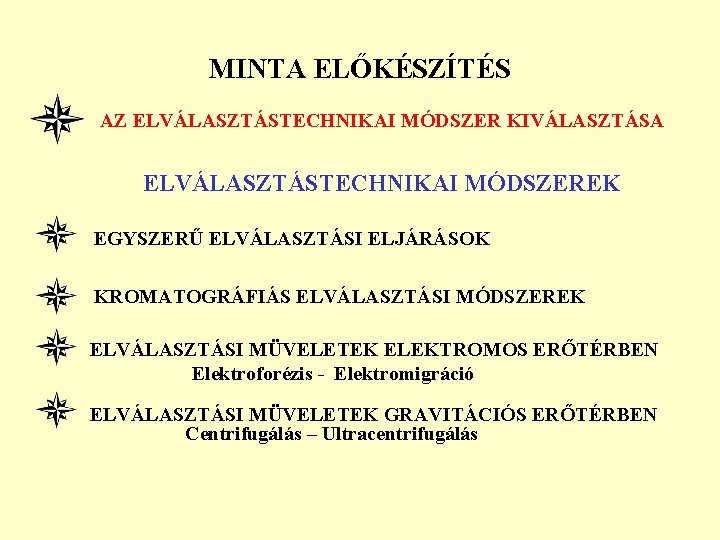 MINTA ELŐKÉSZÍTÉS

AZ ELVÁLASZTÁSTECHNIKAI MÓDSZER KIVÁLASZTÁSA

ELVÁLASZTÁSTECHNIKAI MÓDSZEREK

EGYSZERŰ ELVÁLASZTÁSI ELJÁRÁSOK

KROMATOGRÁFIÁS ELVÁLASZTÁSI MÓDSZEREK

ELVÁLASZTÁSI MÜVELETEK ELEKTROMOS ERŐTÉRBEN
Elektroforézis - Elektromigráció

ELVÁLASZTÁSI MÜVELETEK GRAVITÁCIÓS ERŐTÉRBEN
Centrifugálás – Ultracentrifugálás